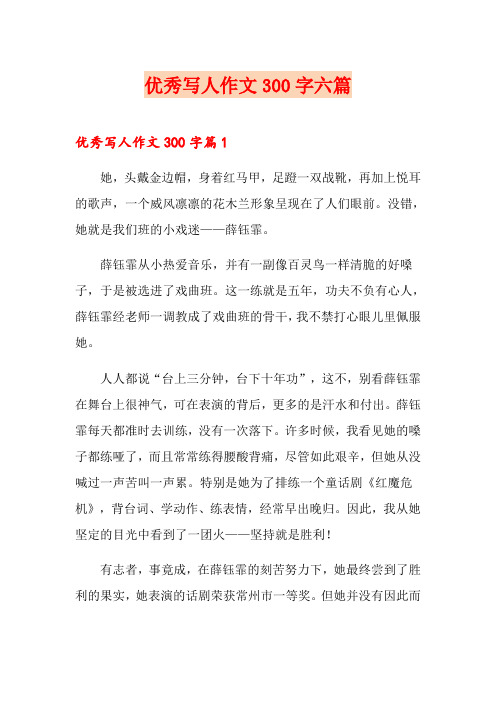 优秀写人作文 300 字六篇

优秀写人作文 300 字篇 1

她，头戴金边帽，身着红马甲，足蹬一双战靴，再加上悦耳的歌声，一个威风凛凛的花木兰形象呈现在了人们眼前。没错，她就是我们班的小戏迷——薛钰霏。

薛钰霏从小热爱音乐，并有一副像百灵鸟一样清脆的好嗓子，于是被选进了戏曲班。这一练就是五年，功夫不负有心人，薛钰霏经老师一调教成了戏曲班的骨干，我不禁打心眼儿里佩服她。

人人都说“台上三分钟，台下十年功”，这不，别看薛钰霏在舞台上很神气，可在表演的背后，更多的是汗水和付出。薛钰霏每天都准时去训练，没有一次落下。许多时候，我看见她的嗓子都练哑了，而且常常练得腰酸背痛，尽管如此艰辛，但她从没喊过一声苦叫一声累。特别是她为了排练一个童话剧《红魔危机》，背台词、学动作、练表情，经常早出晚归。因此，我从她坚定的目光中看到了一团火——坚持就是胜利！

有志者，事竟成，在薛钰霏的刻苦努力下，她最终尝到了胜利的果实，她表演的话剧荣获常州市一等奖。但她并没有因此而